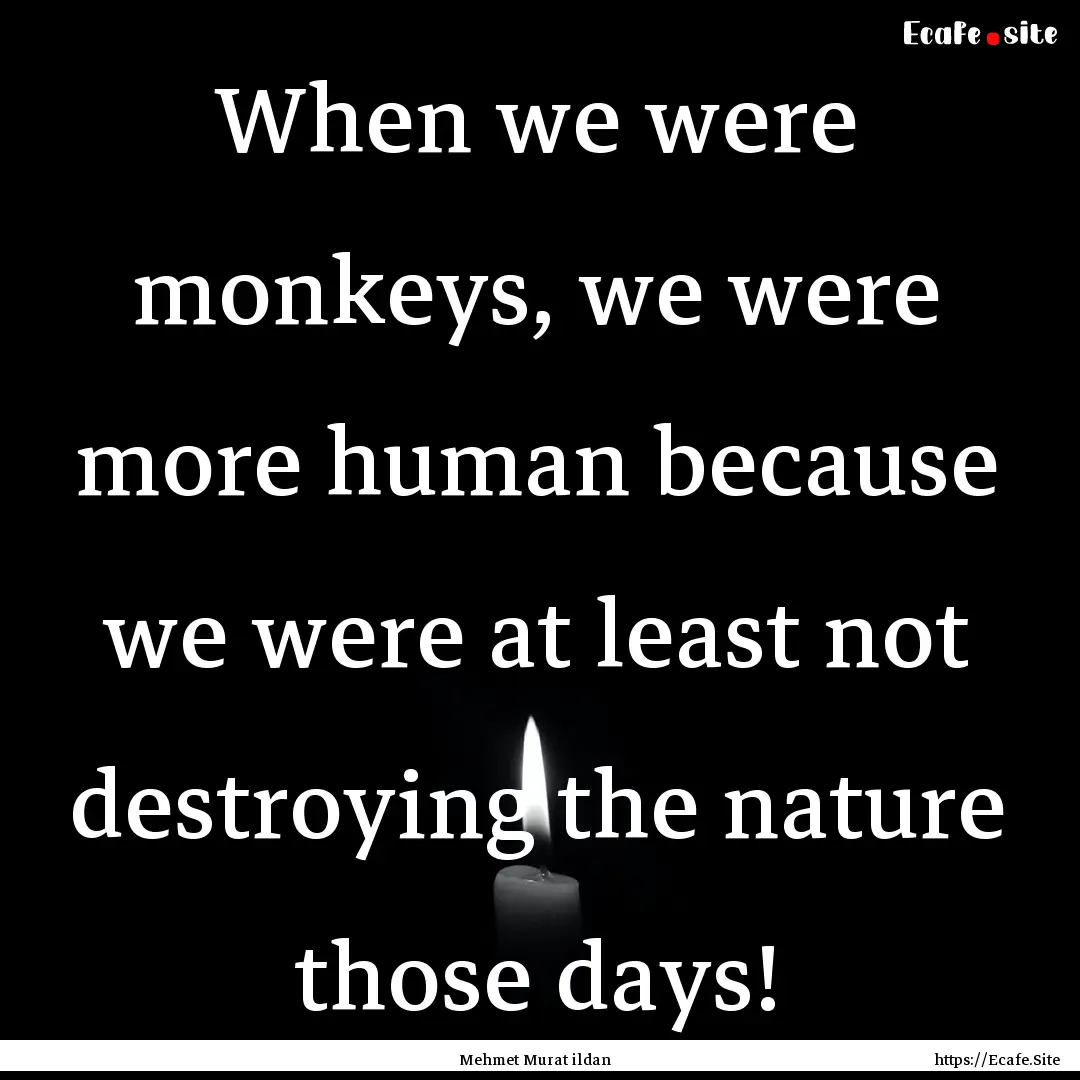 Ecafe.site

When we were monkeys, we were more human because we were at least not destroying the nature those days!

Mehmet Murat ildan

https://Ecafe.Site